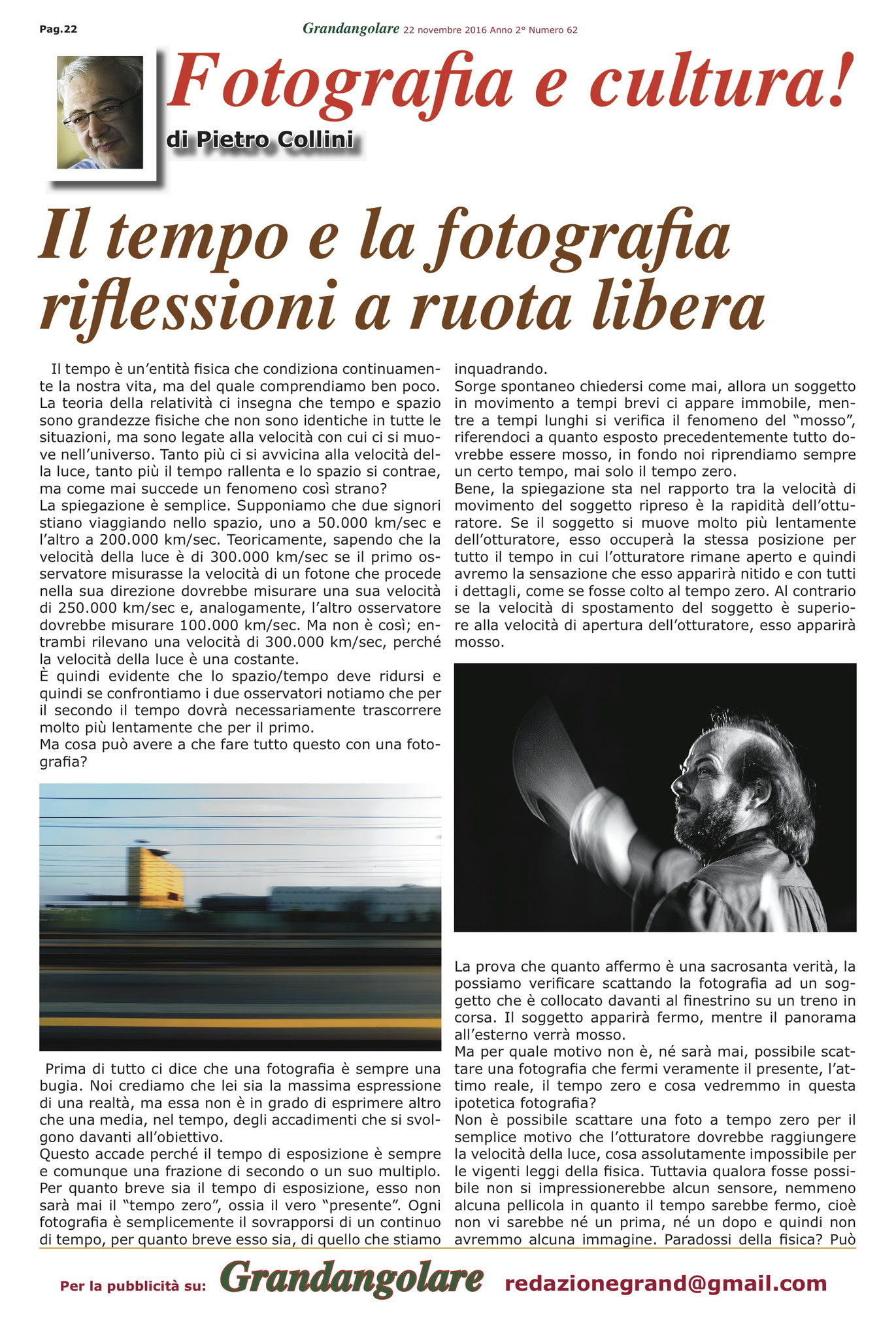 Pag.22

Grandangolare 22 novembre 2016 Anno 2° Numero 62

Fotografia e cultura!

di Pietro Collini

Il tempo e la fotografia riflessioni a ruota libera

Il tempo è un'entità fisica che condiziona continuamente la nostra vita, ma del quale comprendiamo ben poco. La teoria della relatività ci insegna che tempo e spazio sono grandezze fisiche che non sono identiche in tutte le situazioni, ma sono legate alla velocità con cui ci si muove nell'universo. Tanto più ci si avvicina alla velocità della luce, tanto più il tempo rallenta e lo spazio si contrae, ma come mai succede un fenomeno così strano?
La spiegazione è semplice. Supponiamo che due signori stiano viaggiando nello spazio, uno a 50.000 km/sec e l'altro a 200.000 km/sec. Teoricamente, sapendo che la velocità della luce è di 300.000 km/sec se il primo osservatore misurasse la velocità di un fotone che procede nella sua direzione dovrebbe misurare una sua velocità di 250.000 km/sec e, analogamente, l'altro osservatore dovrebbe misurare 100.000 km/sec. Ma non è così; entrambi rilevano una velocità di 300.000 km/sec, perché la velocità della luce è una costante.
È quindi evidente che lo spazio/tempo deve ridursi e quindi se confrontiamo i due osservatori notiamo che per il secondo il tempo dovrà necessariamente trascorrere molto più lentamente che per il primo.
Ma cosa può avere a che fare tutto questo con una fotografia?

Prima di tutto ci dice che una fotografia è sempre una bugia. Noi crediamo che lei sia la massima espressione di una realtà, ma essa non è in grado di esprimere altro che una media, nel tempo, degli accadimenti che si svolgono davanti all'obiettivo.
Questo accade perché il tempo di esposizione è sempre e comunque una frazione di secondo o un suo multiplo. Per quanto breve sia il tempo di esposizione, esso non sarà mai il "tempo zero", ossia il vero "presente". Ogni fotografia è semplicemente il sovrapporsi di un continuo di tempo, per quanto breve esso sia, di quello che stiamo inquadrando.
Sorge spontaneo chiedersi come mai, allora un soggetto in movimento a tempi brevi ci appare immobile, mentre a tempi lunghi si verifica il fenomeno del "mosso", riferendoci a quanto esposto precedentemente tutto dovrebbe essere mosso, in fondo noi riprendiamo sempre un certo tempo, mai solo il tempo zero.
Bene, la spiegazione sta nel rapporto tra la velocità di movimento del soggetto ripreso è la rapidità dell'otturatore. Se il soggetto si muove molto più lentamente dell'otturatore, esso occuperà la stessa posizione per tutto il tempo in cui l'otturatore rimane aperto e quindi avremo la sensazione che esso apparirà nitido e con tutti i dettagli, come se fosse colto al tempo zero. Al contrario se la velocità di spostamento del soggetto è superiore alla velocità di apertura dell'otturatore, esso apparirà mosso.

La prova che quanto affermo è una sacrosanta verità, la possiamo verificare scattando la fotografia ad un soggetto che è collocato davanti al finestrino su un treno in corsa. Il soggetto apparirà fermo, mentre il panorama all'esterno verrà mosso.
Ma per quale motivo non è, né sarà mai, possibile scattare una fotografia che fermi veramente il presente, l'attimo reale, il tempo zero e cosa vedremmo in questa ipotetica fotografia?
Non è possibile scattare una foto a tempo zero per il semplice motivo che l'otturatore dovrebbe raggiungere la velocità della luce, cosa assolutamente impossibile per le vigenti leggi della fisica. Tuttavia qualora fosse possibile non si impressionerebbe alcun sensore, nemmeno alcuna pellicola in quanto il tempo sarebbe fermo, cioè non vi sarebbe né un prima, né un dopo e quindi non avremmo alcuna immagine. Paradossi della fisica? Può

Per la pubblicità su: Grandangolare redazionegrand@gmail.com